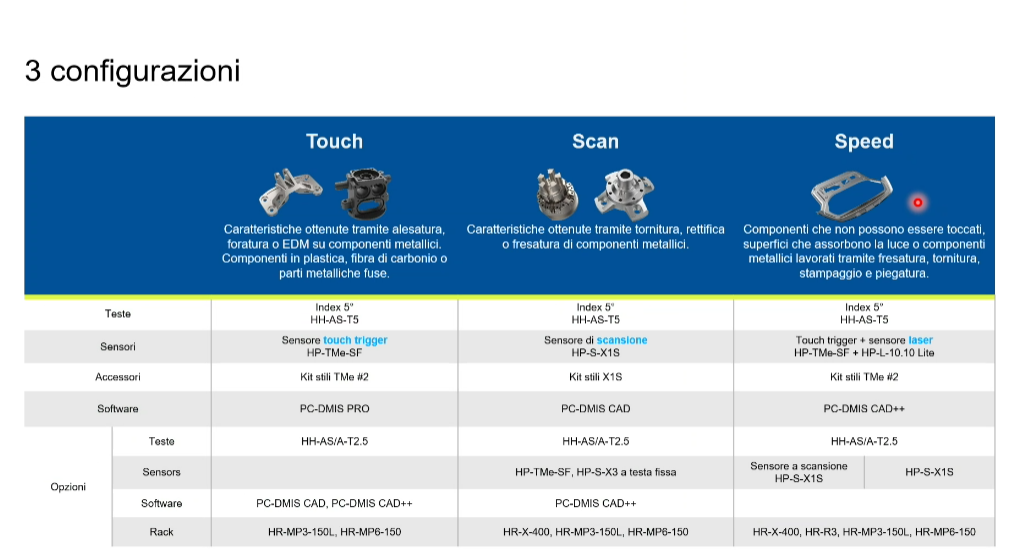 3 configurazioni

| | | Touch | Scan | Speed | |
|---|---|---|---|---|---|
| | | Caratteristiche ottenute tramite alesatura, foratura o EDM su componenti metallici. Componenti in plastica, fibra di carbonio o parti metalliche fuse. | Caratteristiche ottenute tramite tornitura, rettifica o fresatura di componenti metallici. | Componenti che non possono essere toccati, superfici che assorbono la luce o componenti metallici lavorati tramite fresatura, tornitura, stampaggio e piegatura. | |
| Teste | | Index 5° HH-AS-T5 | Index 5° HH-AS-T5 | Index 5° HH-AS-T5 | |
| Sensori | | Sensore touch trigger HP-TMe-SF | Sensore di scansione HP-S-X1S | Touch trigger + sensore laser HP-TMe-SF + HP-L-10.10 Lite | |
| Accessori | | Kit stili TMe #2 | Kit stili X1S | Kit stili TMe #2 | |
| Software | | PC-DMIS PRO | PC-DMIS CAD | PC-DMIS CAD++ | |
| Opzioni | Teste | HH-AS/A-T2.5 | HH-AS/A-T2.5 | HH-AS/A-T2.5 | |
| | Sensors | | HP-TMe-SF, HP-S-X3 a testa fissa | Sensore a scansione HP-S-X1S | HP-S-X1S |
| | Software | PC-DMIS CAD, PC-DMIS CAD++ | PC-DMIS CAD++ | | |
| | Rack | HR-MP3-150L, HR-MP6-150 | HR-X-400, HR-MP3-150L, HR-MP6-150 | HR-X-400, HR-R3, HR-MP3-150L, HR-MP6-150 | |